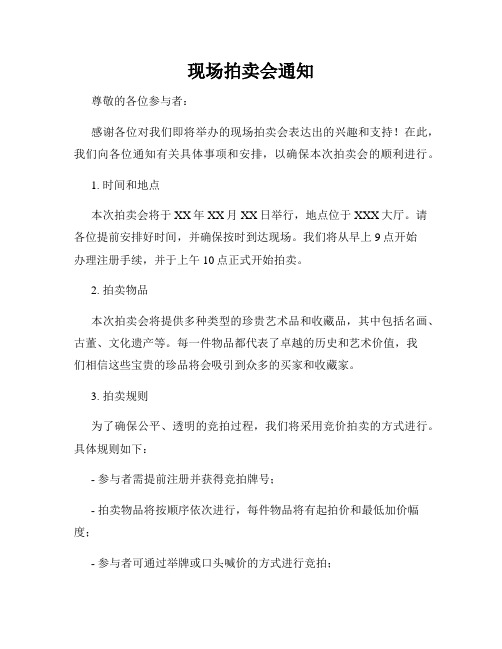 现场拍卖会通知

尊敬的各位参与者：

感谢各位对我们即将举办的现场拍卖会表达出的兴趣和支持！在此，我们向各位通知有关具体事项和安排，以确保本次拍卖会的顺利进行。

1. 时间和地点

本次拍卖会将于XX年XX月XX日举行，地点位于XXX大厅。请各位提前安排好时间，并确保按时到达现场。我们将从早上9点开始办理注册手续，并于上午10点正式开始拍卖。

2. 拍卖物品

本次拍卖会将提供多种类型的珍贵艺术品和收藏品，其中包括名画、古董、文化遗产等。每一件物品都代表了卓越的历史和艺术价值，我们相信这些宝贵的珍品将会吸引到众多的买家和收藏家。

3. 拍卖规则

为了确保公平、透明的竞拍过程，我们将采用竞价拍卖的方式进行。具体规则如下：

- 参与者需提前注册并获得竞拍牌号；

- 拍卖物品将按顺序依次进行，每件物品将有起拍价和最低加价幅度；

- 参与者可通过举牌或口头喊价的方式进行竞拍；